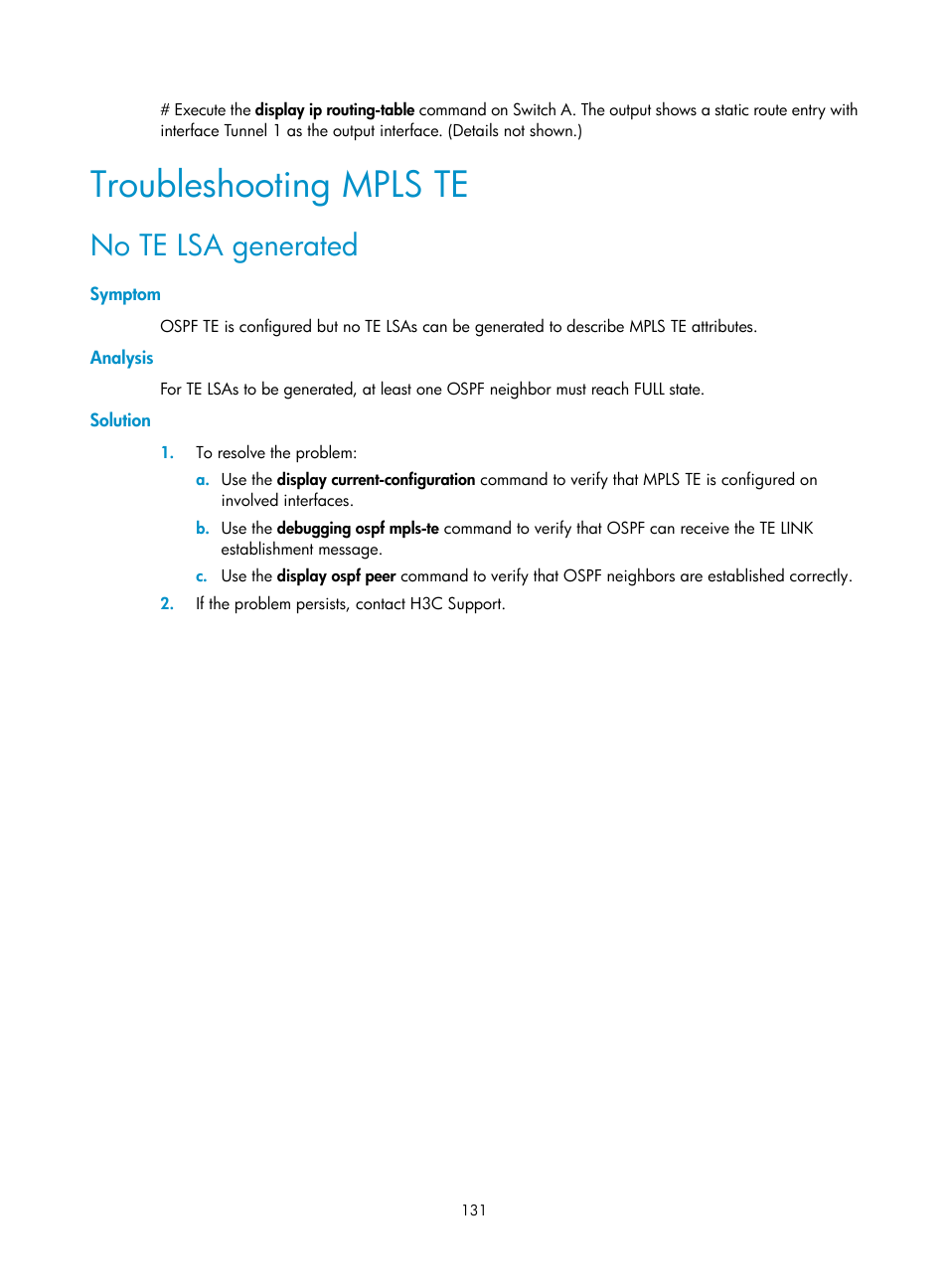 # Execute the display ip routing-table command on Switch A. The output shows a static route entry with interface Tunnel 1 as the output interface. (Details not shown.)

Troubleshooting MPLS TE

No TE LSA generated

Symptom

OSPF TE is configured but no TE LSAs can be generated to describe MPLS TE attributes.

Analysis

For TE LSAs to be generated, at least one OSPF neighbor must reach FULL state.

Solution

1. To resolve the problem:

a. Use the display current-configuration command to verify that MPLS TE is configured on involved interfaces.

b. Use the debugging ospf mpls-te command to verify that OSPF can receive the TE LINK establishment message.

c. Use the display ospf peer command to verify that OSPF neighbors are established correctly.

2. If the problem persists, contact H3C Support.

131